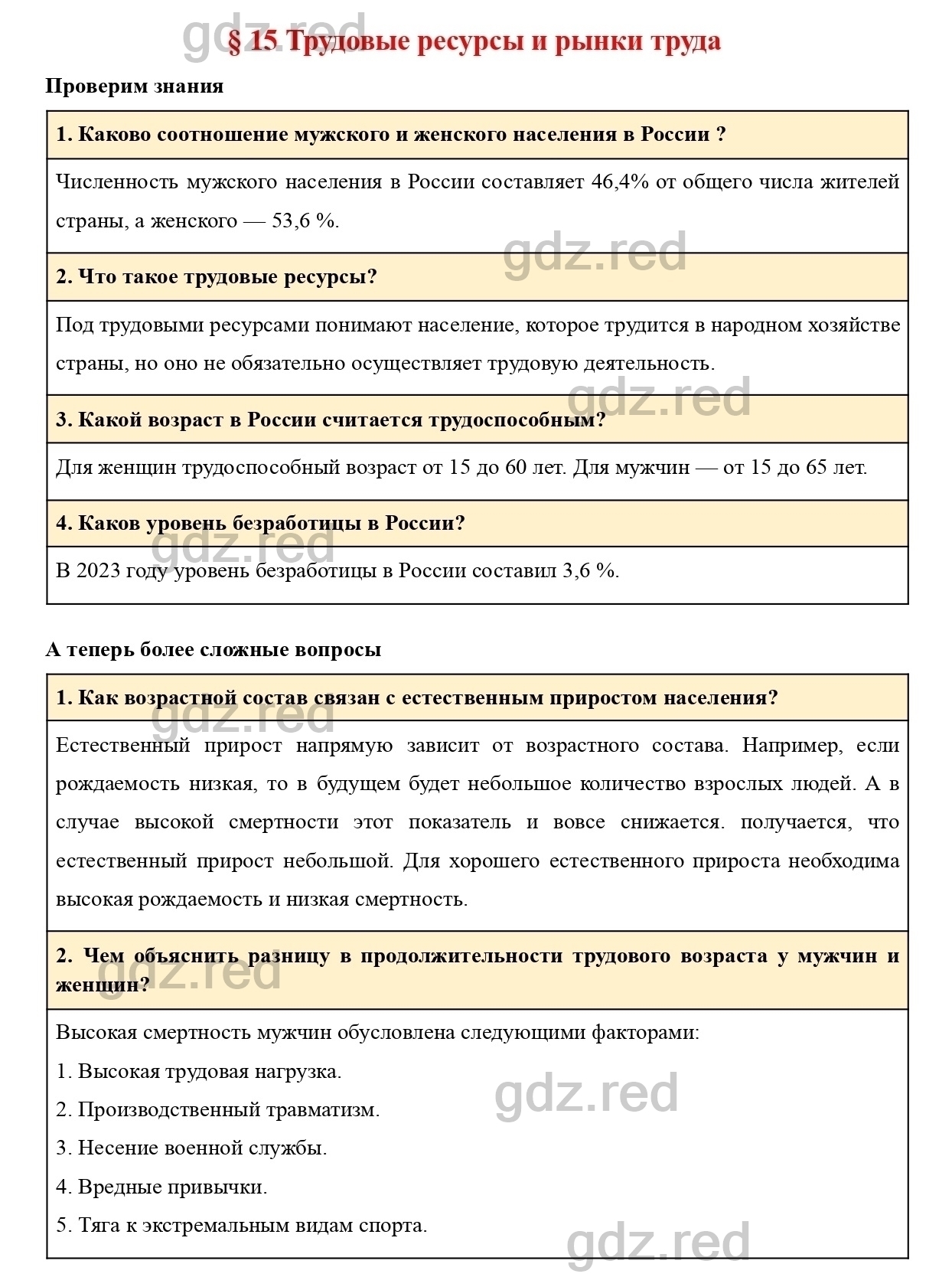 gdz.red

§ 15 Трудовые ресурсы и рынки труда

Проверим знания

1. Каково соотношение мужского и женского населения в России ?

Численность мужского населения в России составляет 46,4% от общего числа жителей страны, а женского — 53,6 %.

gdz.red

2. Что такое трудовые ресурсы?

Под трудовыми ресурсами понимают население, которое трудится в народном хозяйстве страны, но оно не обязательно осуществляет трудовую деятельность.

gdz.red

3. Какой возраст в России считается трудоспособным?

Для женщин трудоспособный возраст от 15 до 60 лет. Для мужчин — от 15 до 65 лет.

4. Каков уровень безработицы в России?

gdz.red

В 2023 году уровень безработицы в России составил 3,6 %.

А теперь более сложные вопросы

1. Как возрастной состав связан с естественным приростом населения?

gdz.red

Естественный прирост напрямую зависит от возрастного состава. Например, если рождаемость низкая, то в будущем будет небольшое количество взрослых людей. А в случае высокой смертности этот показатель и вовсе снижается. получается, что естественный прирост небольшой. Для хорошего естественного прироста необходима высокая рождаемость и низкая смертность.

2. Чем объяснить разницу в продолжительности трудового возраста у мужчин и женщин?

gdz.red

Высокая смертность мужчин обусловлена следующими факторами:

1. Высокая трудовая нагрузка.

gdz.red

2. Производственный травматизм.

3. Несение военной службы.

4. Вредные привычки.

5. Тяга к экстремальным видам спорта.

gdz.red